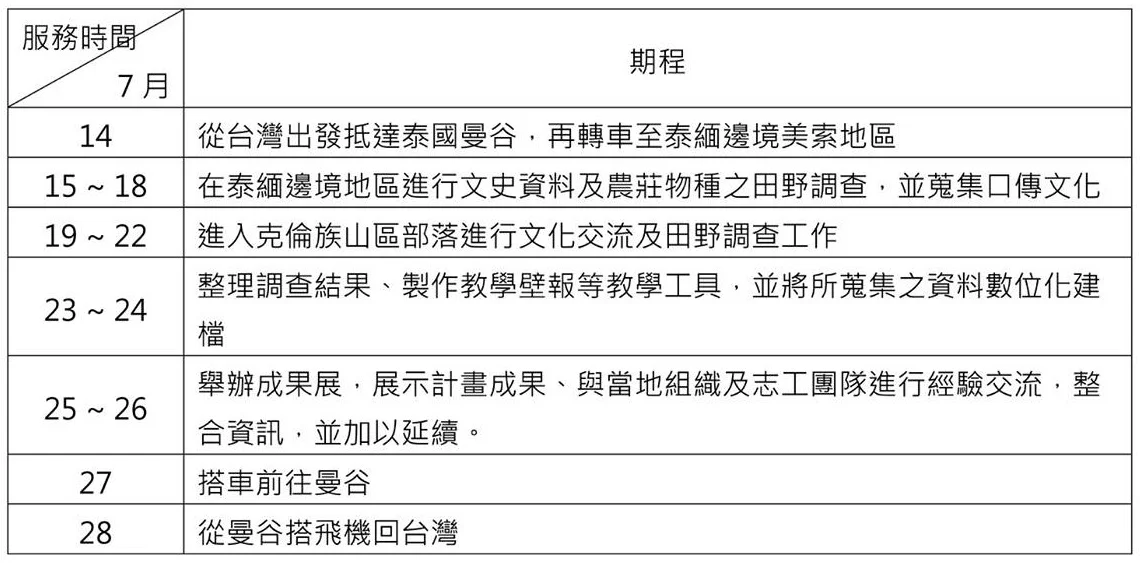 | 服務時間 7月 | 期程 |
|---|---|
| 14 | 從台灣出發抵達泰國曼谷，再轉車至泰緬邊境美索地區 |
| 15 ~ 18 | 在泰緬邊境地區進行文史資料及農莊物種之田野調查，並蒐集口傳文化 |
| 19 ~ 22 | 進入克倫族山區部落進行文化交流及田野調查工作 |
| 23 ~ 24 | 整理調查結果、製作教學壁報等教學工具，並將所蒐集之資料數位化建檔 |
| 25 ~ 26 | 舉辦成果展，展示計畫成果、與當地組織及志工團隊進行經驗交流，整合資訊，並加以延續。 |
| 27 | 搭車前往曼谷 |
| 28 | 從曼谷搭飛機回台灣 |